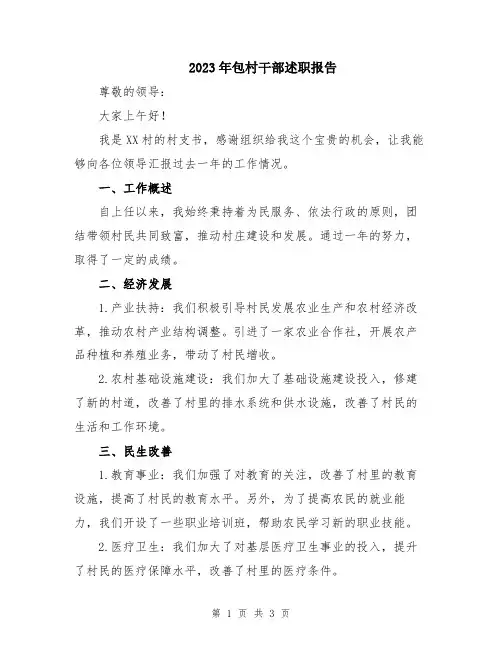 2023年包村干部述职报告

尊敬的领导：

大家上午好！

我是XX村的村支书，感谢组织给我这个宝贵的机会，让我能够向各位领导汇报过去一年的工作情况。

一、工作概述

自上任以来，我始终秉持着为民服务、依法行政的原则，团结带领村民共同致富，推动村庄建设和发展。通过一年的努力，取得了一定的成绩。

二、经济发展

1.产业扶持：我们积极引导村民发展农业生产和农村经济改革，推动农村产业结构调整。引进了一家农业合作社，开展农产品种植和养殖业务，带动了村民增收。

2.农村基础设施建设：我们加大了基础设施建设投入，修建了新的村道，改善了村里的排水系统和供水设施，改善了村民的生活和工作环境。

三、民生改善

1.教育事业：我们加强了对教育的关注，改善了村里的教育设施，提高了村民的教育水平。另外，为了提高农民的就业能力，我们开设了一些职业培训班，帮助农民学习新的职业技能。

2.医疗卫生：我们加大了对基层医疗卫生事业的投入，提升了村民的医疗保障水平，改善了村里的医疗条件。

第 1 页 共 3 页